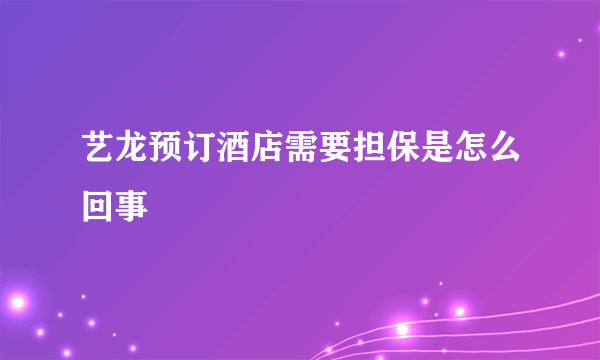 艺龙预订酒店需要担保是怎么回事